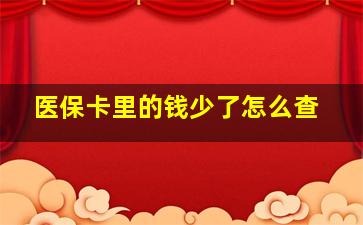 医保卡里的钱少了怎么查